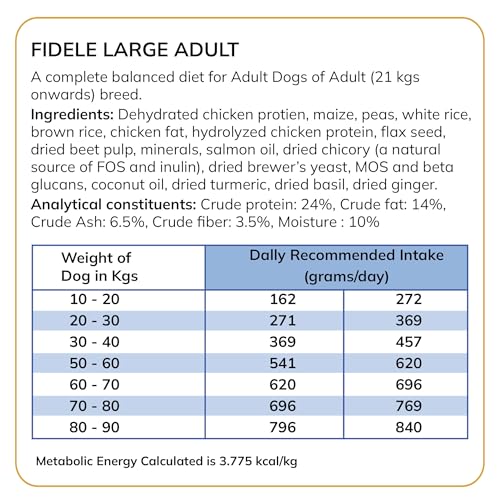 FIDELE LARGE ADULT

A complete balanced diet for Adult Dogs of Adult (21 kgs onwards) breed.

Ingredients: Dehydrated chicken protien, maize, peas, white rice, brown rice, chicken fat, hydrolyzed chicken protein, flax seed, dried beet pulp, minerals, salmon oil, dried chicory (a natural source of FOS and inulin), dried brewer's yeast, MOS and beta glucans, coconut oil, dried turmeric, dried basil, dried ginger.

Analytical constituents: Crude protein: 24%, Crude fat: 14%, Crude Ash: 6.5%, Crude fiber: 3.5%, Moisture : 10%

| Weight of Dog in Kgs | Daily Recommended Intake (grams/day) | |
|---|---|---|
| 10 - 20 | 162 | 272 |
| 20 - 30 | 271 | 369 |
| 30 - 40 | 369 | 457 |
| 50 - 60 | 541 | 620 |
| 60 - 70 | 620 | 696 |
| 70 - 80 | 696 | 769 |
| 80 - 90 | 796 | 840 |

Metabolic Energy Calculated is 3.775 kcal/kg